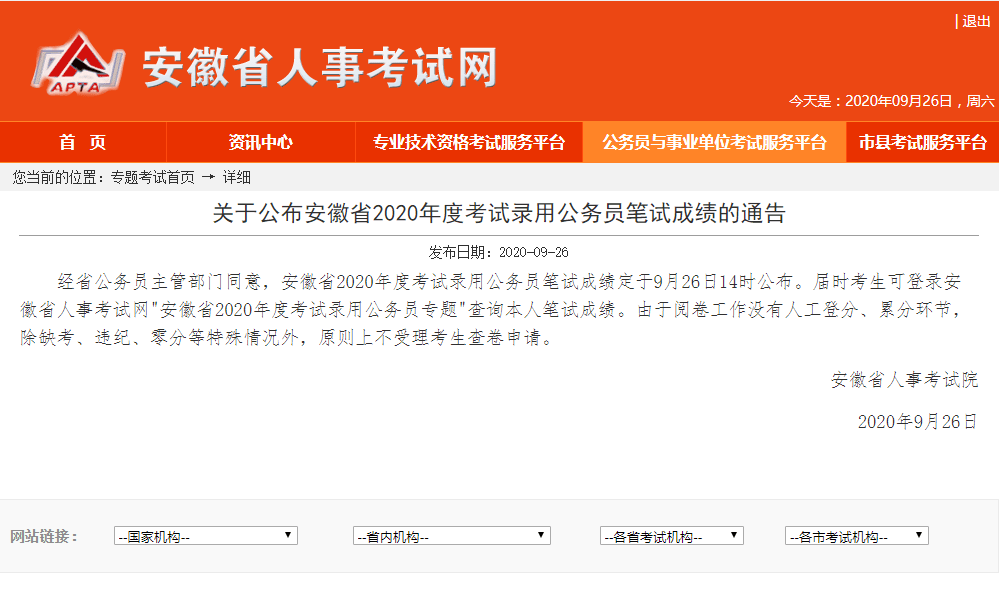 | 退出

APTA

安徽省人事考试网

今天是：2020年09月26日，周六

首 页　资讯中心　专业技术资格考试服务平台　公务员与事业单位考试服务平台　市县考试服务平台

您当前的位置：专题考试首页 → 详细

关于公布安徽省2020年度考试录用公务员笔试成绩的通告

发布日期：2020-09-26

经省公务员主管部门同意，安徽省2020年度考试录用公务员笔试成绩定于9月26日14时公布。届时考生可登录安徽省人事考试网"安徽省2020年度考试录用公务员专题"查询本人笔试成绩。由于阅卷工作没有人工登分、累分环节，除缺考、违纪、零分等特殊情况外，原则上不受理考生查卷申请。

安徽省人事考试院

2020年9月26日

网站链接：　--国家机构--　--省内机构--　--各省考试机构--　--各市考试机构--